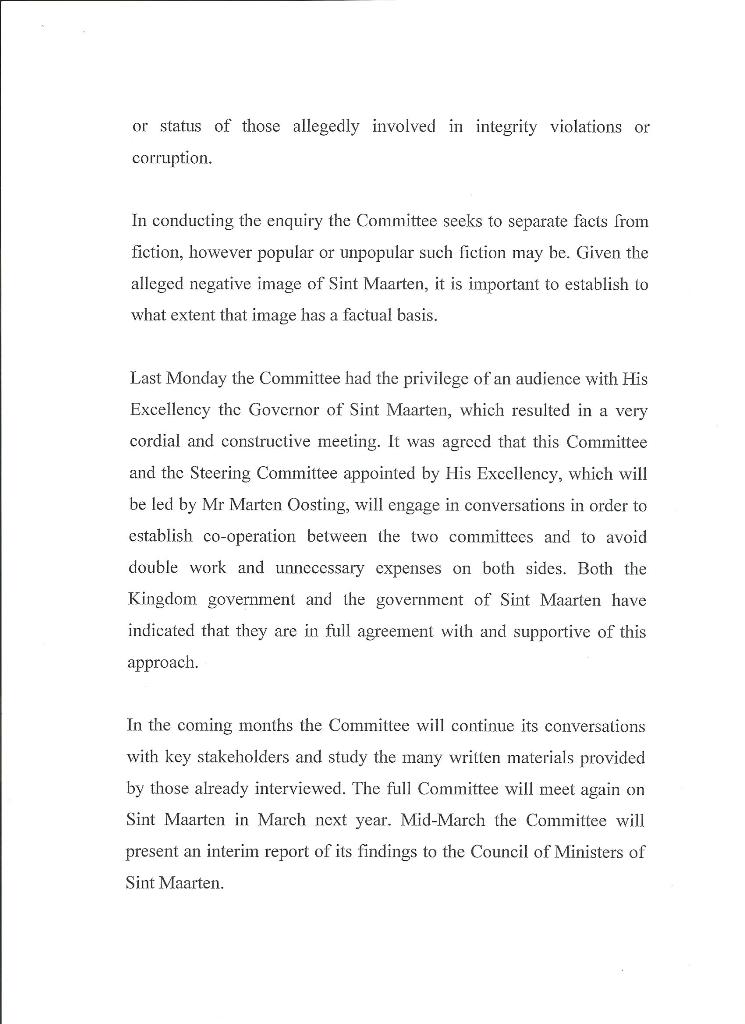 or status of those allegedly involved in integrity violations or corruption.

In conducting the enquiry the Committee seeks to separate facts from fiction, however popular or unpopular such fiction may be. Given the alleged negative image of Sint Maarten, it is important to establish to what extent that image has a factual basis.

Last Monday the Committee had the privilege of an audience with His Excellency the Governor of Sint Maarten, which resulted in a very cordial and constructive meeting. It was agreed that this Committee and the Steering Committee appointed by His Excellency, which will be led by Mr Marten Oosting, will engage in conversations in order to establish co-operation between the two committees and to avoid double work and unnecessary expenses on both sides. Both the Kingdom government and the government of Sint Maarten have indicated that they are in full agreement with and supportive of this approach.

In the coming months the Committee will continue its conversations with key stakeholders and study the many written materials provided by those already interviewed. The full Committee will meet again on Sint Maarten in March next year. Mid-March the Committee will present an interim report of its findings to the Council of Ministers of Sint Maarten.